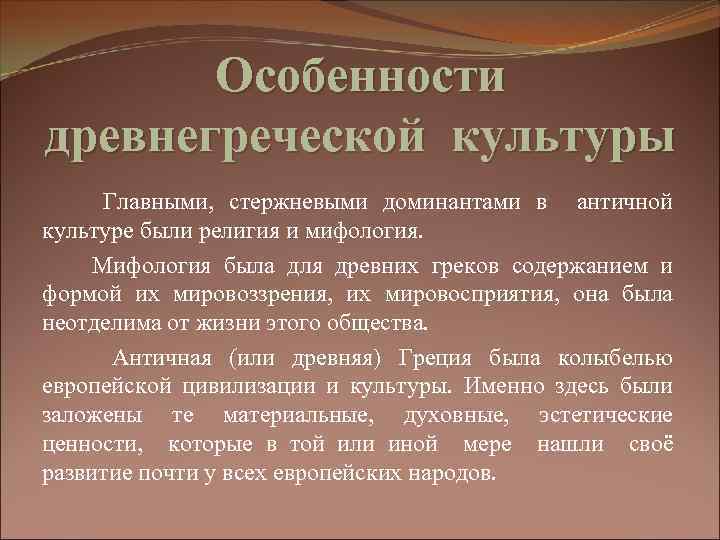 Особенности древнегреческой культуры

Главными, стержневыми доминантами в античной культуре были религия и мифология.

Мифология была для древних греков содержанием и формой их мировоззрения, их мировосприятия, она была неотделима от жизни этого общества.

Античная (или древняя) Греция была колыбелью европейской цивилизации и культуры. Именно здесь были заложены те материальные, духовные, эстетические ценности, которые в той или иной мере нашли своё развитие почти у всех европейских народов.